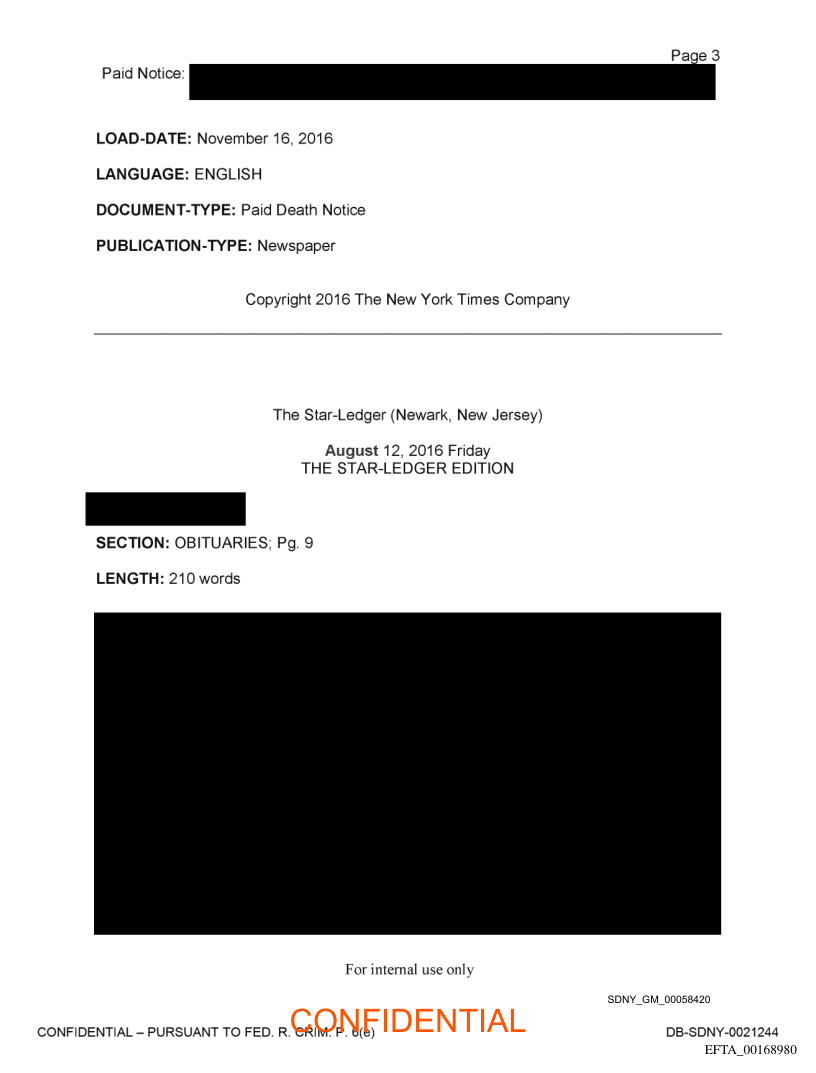 Page 3

Paid Notice:

LOAD-DATE: November 16, 2016

LANGUAGE: ENGLISH

DOCUMENT-TYPE: Paid Death Notice

PUBLICATION-TYPE: Newspaper

Copyright 2016 The New York Times Company

The Star-Ledger (Newark, New Jersey)

August 12, 2016 Friday
THE STAR-LEDGER EDITION

SECTION: OBITUARIES; Pg. 9

LENGTH: 210 words

For internal use only

SDNY_GM_00058420

CONFIDENTIAL – PURSUANT TO FED. R. CRIM. P. 6(e)

CONFIDENTIAL

DB-SDNY-0021244

EFTA_00168980